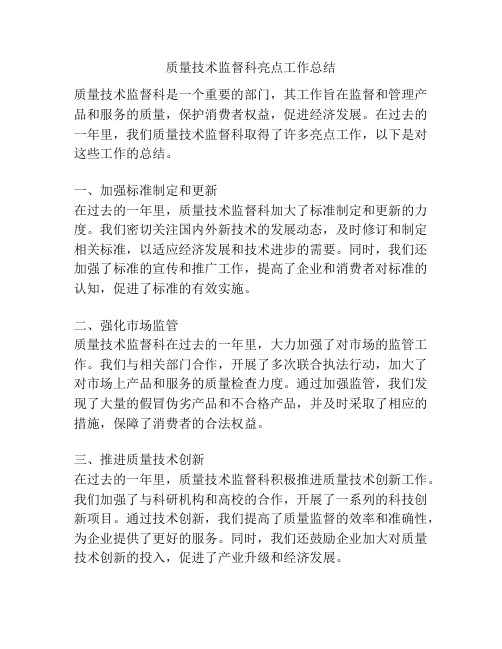 质量技术监督科亮点工作总结

质量技术监督科是一个重要的部门，其工作旨在监督和管理产品和服务的质量，保护消费者权益，促进经济发展。在过去的一年里，我们质量技术监督科取得了许多亮点工作，以下是对这些工作的总结。

一、加强标准制定和更新
在过去的一年里，质量技术监督科加大了标准制定和更新的力度。我们密切关注国内外新技术的发展动态，及时修订和制定相关标准，以适应经济发展和技术进步的需要。同时，我们还加强了标准的宣传和推广工作，提高了企业和消费者对标准的认知，促进了标准的有效实施。

二、强化市场监管
质量技术监督科在过去的一年里，大力加强了对市场的监管工作。我们与相关部门合作，开展了多次联合执法行动，加大了对市场上产品和服务的质量检查力度。通过加强监管，我们发现了大量的假冒伪劣产品和不合格产品，并及时采取了相应的措施，保障了消费者的合法权益。

三、推进质量技术创新
在过去的一年里，质量技术监督科积极推进质量技术创新工作。我们加强了与科研机构和高校的合作，开展了一系列的科技创新项目。通过技术创新，我们提高了质量监督的效率和准确性，为企业提供了更好的服务。同时，我们还鼓励企业加大对质量技术创新的投入，促进了产业升级和经济发展。